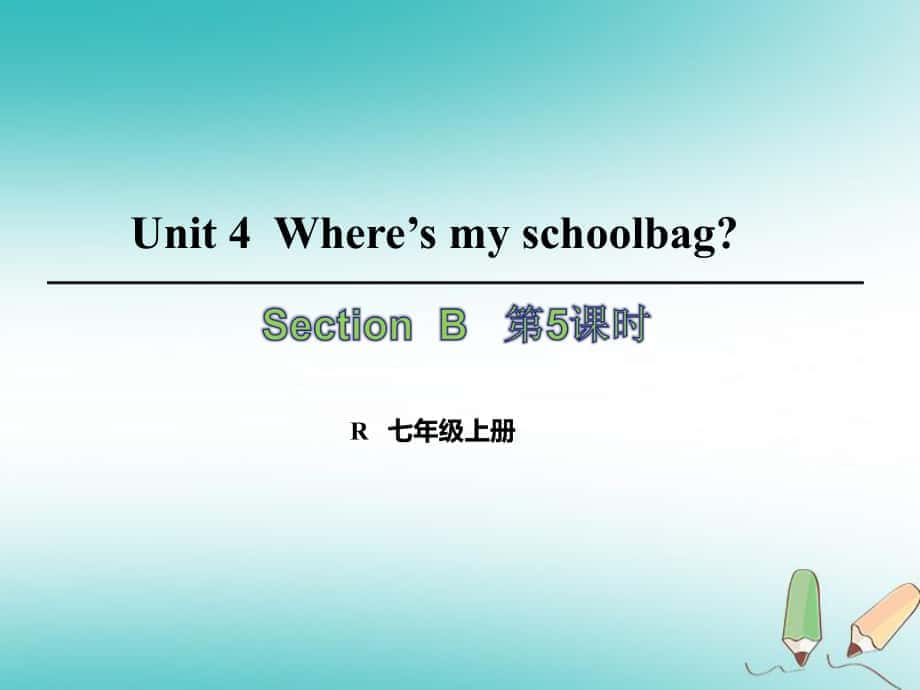 Unit 4 Where’s my schoolbag?

Section B 第5课时

R 七年级上册